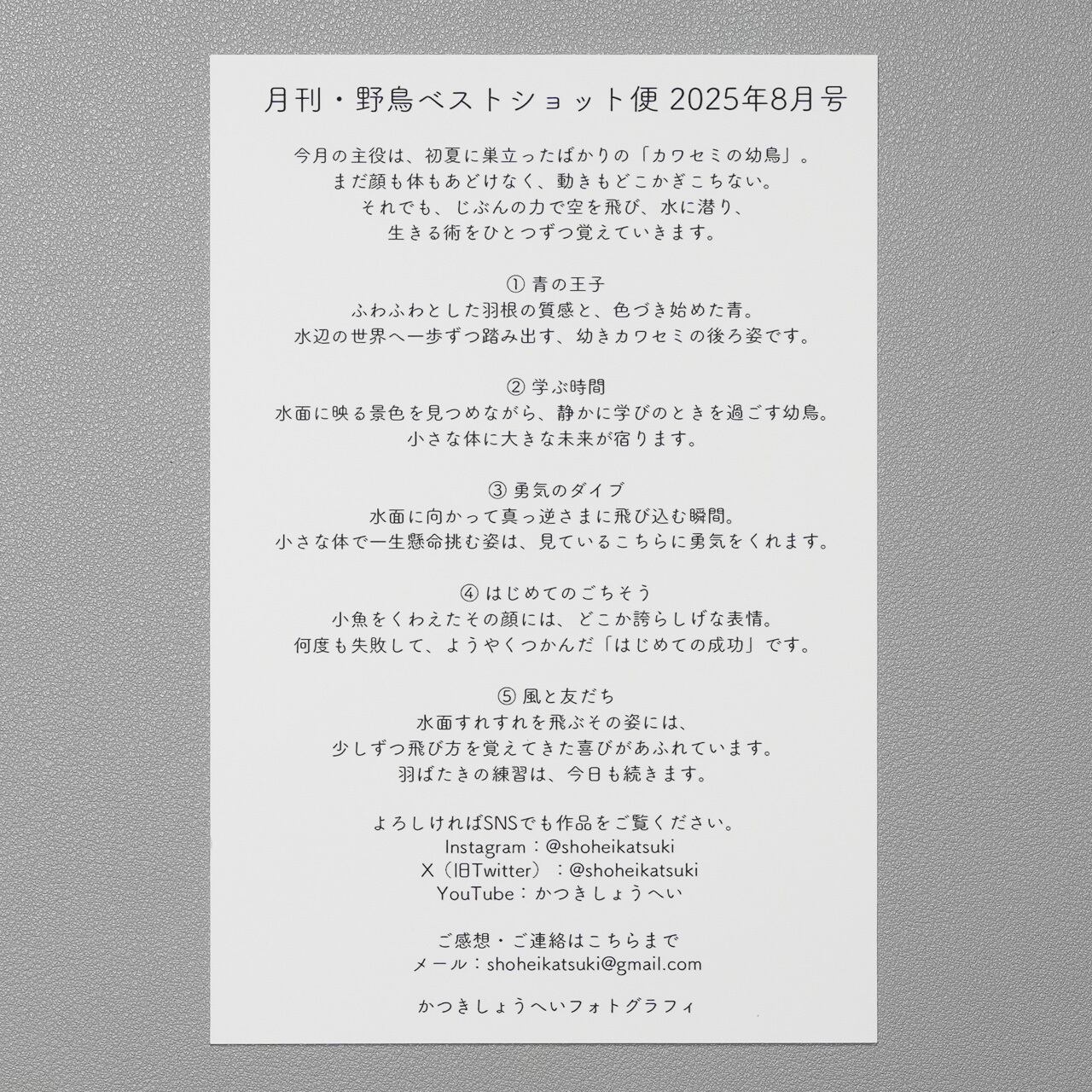 月刊・野鳥ベストショット便 2025年8月号

今月の主役は、初夏に巣立ったばかりの「カワセミの幼鳥」。
まだ顔も体もあどけなく、動きもどこかぎこちない。
それでも、じぶんの力で空を飛び、水に潜り、
生きる術をひとつずつ覚えていきます。

① 青の王子
ふわふわとした羽根の質感と、色づき始めた青。
水辺の世界へ一歩ずつ踏み出す、幼きカワセミの後ろ姿です。

② 学ぶ時間
水面に映る景色を見つめながら、静かに学びのときを過ごす幼鳥。
小さな体に大きな未来が宿ります。

③ 勇気のダイブ
水面に向かって真っ逆さまに飛び込む瞬間。
小さな体で一生懸命挑む姿は、見ているこちらに勇気をくれます。

④ はじめてのごちそう
小魚をくわえたその顔には、どこか誇らしげな表情。
何度も失敗して、ようやくつかんだ「はじめての成功」です。

⑤ 風と友だち
水面すれすれを飛ぶその姿には、
少しずつ飛び方を覚えてきた喜びがあふれています。
羽ばたきの練習は、今日も続きます。

よろしければSNSでも作品をご覧ください。
Instagram：@shoheikatsuki
X（旧Twitter）：@shoheikatsuki
YouTube：かつきしょうへい

ご感想・ご連絡はこちらまで
メール：shoheikatsuki@gmail.com

かつきしょうへいフォトグラフィ